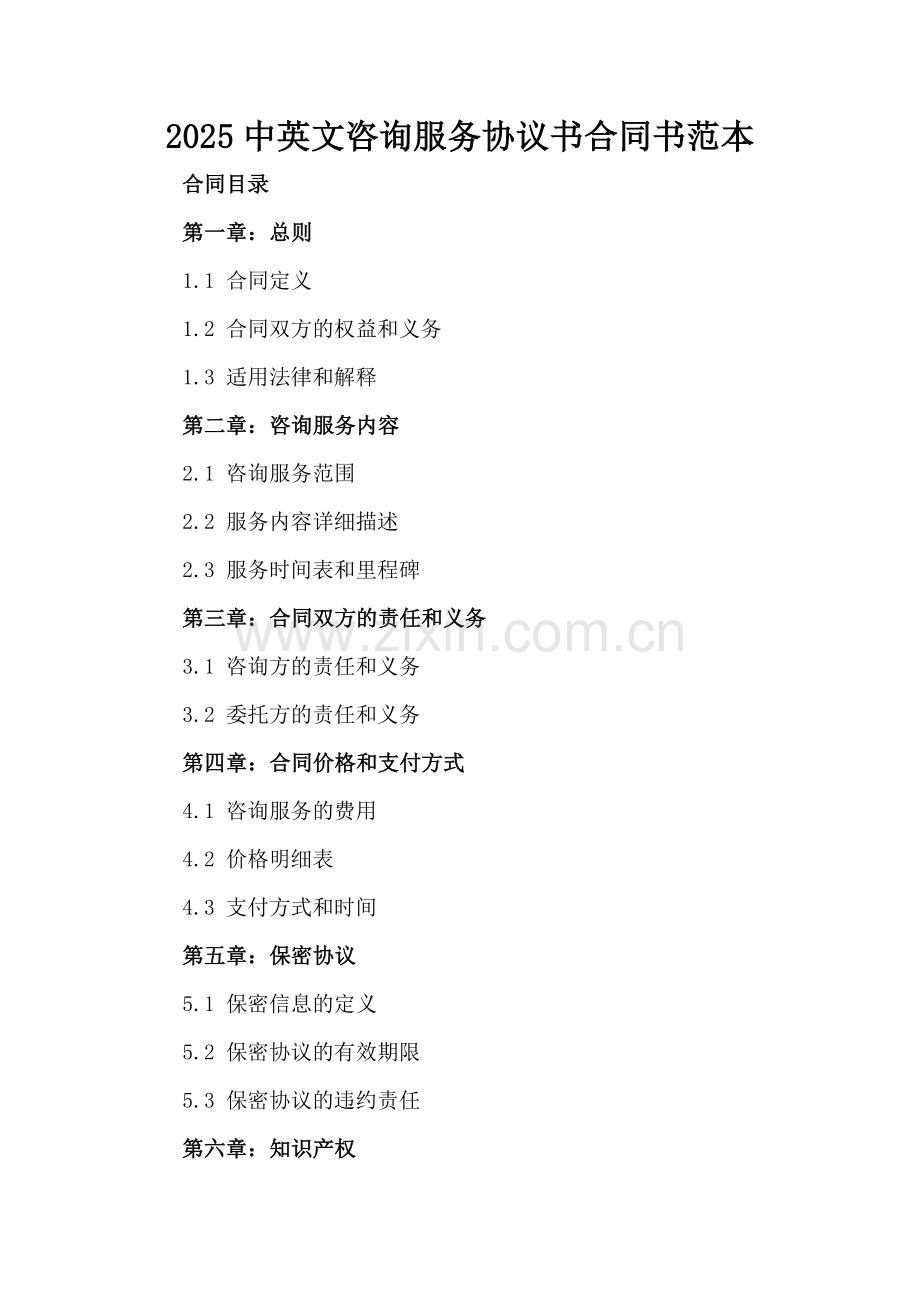 2025 中英文咨询服务协议书合同书范本

合同目录

第一章：总则

1.1 合同定义

1.2 合同双方的权益和义务

1.3 适用法律和解释

第二章：咨询服务内容

2.1 咨询服务范围

2.2 服务内容详细描述

2.3 服务时间表和里程碑

第三章：合同双方的责任和义务

www.zixin.com.cn

3.1 咨询方的责任和义务

3.2 委托方的责任和义务

第四章：合同价格和支付方式

4.1 咨询服务的费用

4.2 价格明细表

4.3 支付方式和时间

第五章：保密协议

5.1 保密信息的定义

5.2 保密协议的有效期限

5.3 保密协议的违约责任

第六章：知识产权